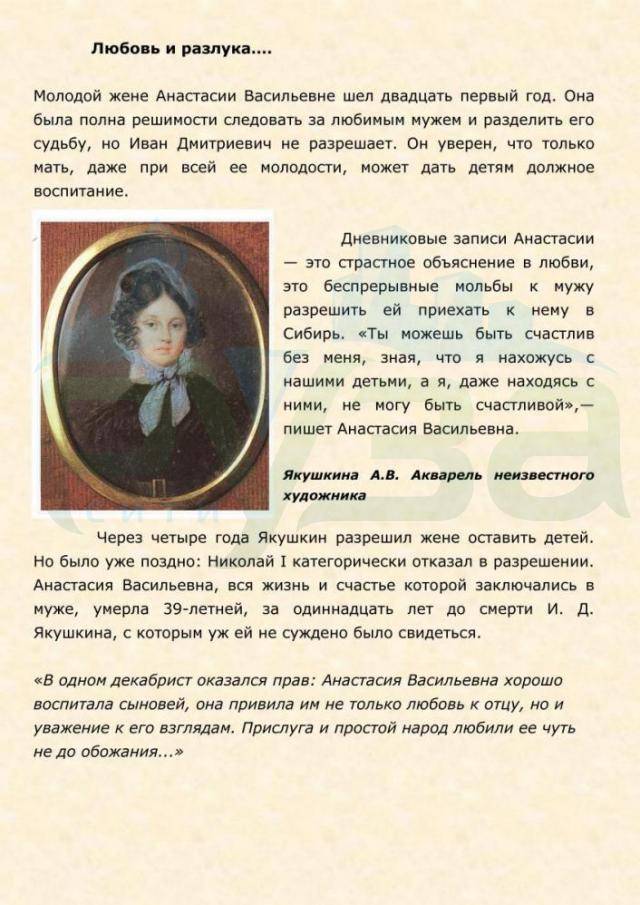 Любовь и разлука....

Молодой жене Анастасии Васильевне шел двадцать первый год. Она была полна решимости следовать за любимым мужем и разделить его судьбу, но Иван Дмитриевич не разрешает. Он уверен, что только мать, даже при всей ее молодости, может дать детям должное воспитание.

Дневниковые записи Анастасии — это страстное объяснение в любви, это беспрерывные мольбы к мужу разрешить ей приехать к нему в Сибирь. «Ты можешь быть счастлив без меня, зная, что я нахожусь с нашими детьми, а я, даже находясь с ними, не могу быть счастливой»,— пишет Анастасия Васильевна.

Якушкина А.В. Акварель неизвестного художника

Через четыре года Якушкин разрешил жене оставить детей. Но было уже поздно: Николай I категорически отказал в разрешении. Анастасия Васильевна, вся жизнь и счастье которой заключались в муже, умерла 39-летней, за одиннадцать лет до смерти И. Д. Якушкина, с которым уж ей не суждено было свидеться.

«В одном декабрист оказался прав: Анастасия Васильевна хорошо воспитала сыновей, она привила им не только любовь к отцу, но и уважение к его взглядам. Прислуга и простой народ любили ее чуть не до обожания...»